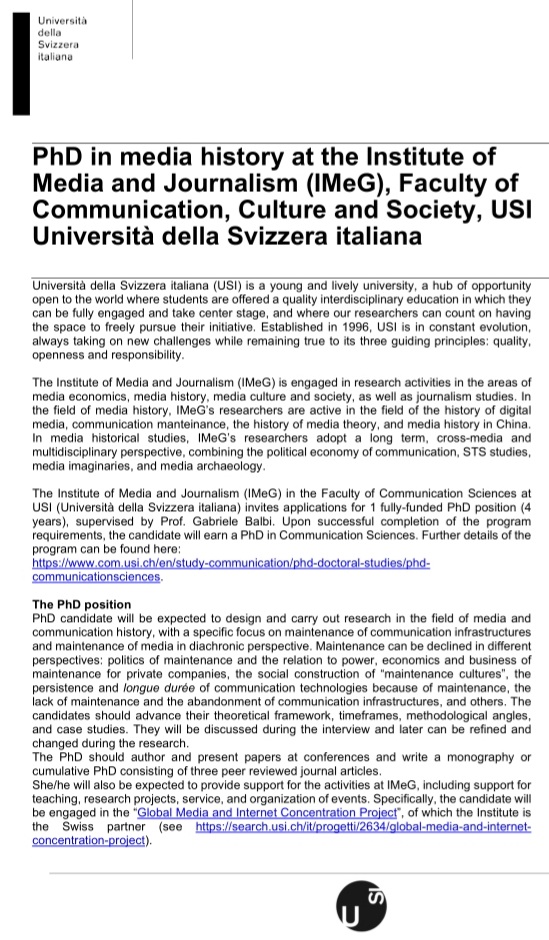 Università
della
Svizzera
italiana

PhD in media history at the Institute of Media and Journalism (IMeG), Faculty of Communication, Culture and Society, USI Università della Svizzera italiana

Università della Svizzera italiana (USI) is a young and lively university, a hub of opportunity open to the world where students are offered a quality interdisciplinary education in which they can be fully engaged and take center stage, and where our researchers can count on having the space to freely pursue their initiative. Established in 1996, USI is in constant evolution, always taking on new challenges while remaining true to its three guiding principles: quality, openness and responsibility.

The Institute of Media and Journalism (IMeG) is engaged in research activities in the areas of media economics, media history, media culture and society, as well as journalism studies. In the field of media history, IMeG's researchers are active in the field of the history of digital media, communication manteinance, the history of media theory, and media history in China. In media historical studies, IMeG's researchers adopt a long term, cross-media and multidisciplinary perspective, combining the political economy of communication, STS studies, media imaginaries, and media archaeology.

The Institute of Media and Journalism (IMeG) in the Faculty of Communication Sciences at USI (Università della Svizzera italiana) invites applications for 1 fully-funded PhD position (4 years), supervised by Prof. Gabriele Balbi. Upon successful completion of the program requirements, the candidate will earn a PhD in Communication Sciences. Further details of the program can be found here:
https://www.com.usi.ch/en/study-communication/phd-doctoral-studies/phd-communicationsciences.

The PhD position
PhD candidate will be expected to design and carry out research in the field of media and communication history, with a specific focus on maintenance of communication infrastructures and maintenance of media in diachronic perspective. Maintenance can be declined in different perspectives: politics of maintenance and the relation to power, economics and business of maintenance for private companies, the social construction of "maintenance cultures", the persistence and longue durée of communication technologies because of maintenance, the lack of maintenance and the abandonment of communication infrastructures, and others. The candidates should advance their theoretical framework, timeframes, methodological angles, and case studies. They will be discussed during the interview and later can be refined and changed during the research.
The PhD should author and present papers at conferences and write a monography or cumulative PhD consisting of three peer reviewed journal articles.
She/he will also be expected to provide support for the activities at IMeG, including support for teaching, research projects, service, and organization of events. Specifically, the candidate will be engaged in the "Global Media and Internet Concentration Project", of which the Institute is the Swiss partner (see https://search.usi.ch/it/progetti/2634/global-media-and-internet-concentration-project).

USI